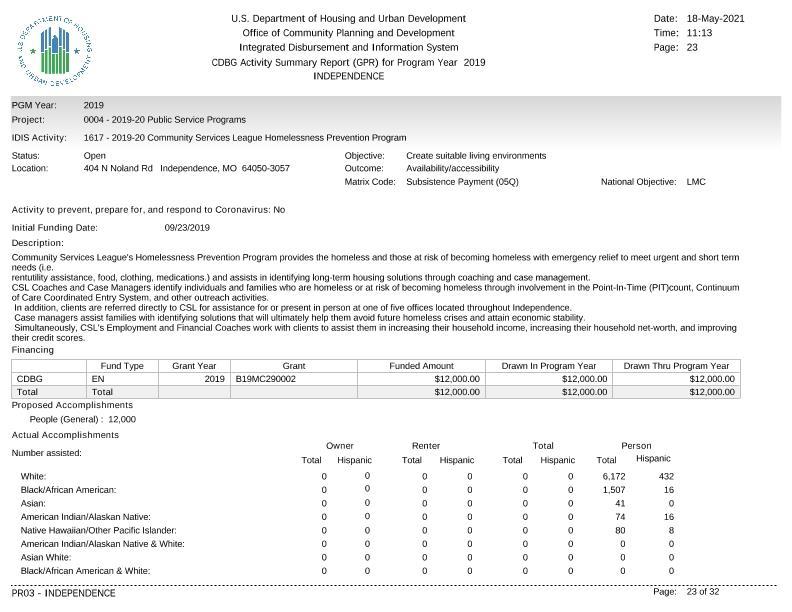 U.S. DEPARTMENT OF HOUSING AND URBAN DEVELOPMENT

U.S. Department of Housing and Urban Development
Office of Community Planning and Development
Integrated Disbursement and Information System
CDBG Activity Summary Report (GPR) for Program Year 2019
INDEPENDENCE

Date: 18-May-2021
Time: 11:13
Page: 23

PGM Year: 2019
Project: 0004 - 2019-20 Public Service Programs
IDIS Activity: 1617 - 2019-20 Community Services League Homelessness Prevention Program

Status: Open
Location: 404 N Noland Rd Independence, MO 64050-3057

Objective: Create suitable living environments
Outcome: Availability/accessibility
Matrix Code: Subsistence Payment (05Q)
National Objective: LMC

Activity to prevent, prepare for, and respond to Coronavirus: No

Initial Funding Date: 09/23/2019

Description:

Community Services League's Homelessness Prevention Program provides the homeless and those at risk of becoming homeless with emergency relief to meet urgent and short term needs (i.e.
rentutility assistance, food, clothing, medications.) and assists in identifying long-term housing solutions through coaching and case management.
CSL Coaches and Case Managers identify individuals and families who are homeless or at risk of becoming homeless through involvement in the Point-In-Time (PIT)count, Continuum of Care Coordinated Entry System, and other outreach activities.
In addition, clients are referred directly to CSL for assistance for or present in person at one of five offices located throughout Independence.
Case managers assist families with identifying solutions that will ultimately help them avoid future homeless crises and attain economic stability.
Simultaneously, CSL's Employment and Financial Coaches work with clients to assist them in increasing their household income, increasing their household net-worth, and improving their credit scores.

Financing

| | Fund Type | Grant Year | Grant | Funded Amount | Drawn In Program Year | Drawn Thru Program Year |
|---|---|---|---|---|---|---|
| CDBG | EN | 2019 | B19MC290002 | $12,000.00 | $12,000.00 | $12,000.00 |
| Total | Total | | | $12,000.00 | $12,000.00 | $12,000.00 |

Proposed Accomplishments

People (General) : 12,000

Actual Accomplishments

| Number assisted: | Owner Total | Owner Hispanic | Renter Total | Renter Hispanic | Total Total | Total Hispanic | Person Total | Person Hispanic |
|---|---|---|---|---|---|---|---|---|
| White: | 0 | 0 | 0 | 0 | 0 | 0 | 6,172 | 432 |
| Black/African American: | 0 | 0 | 0 | 0 | 0 | 0 | 1,507 | 16 |
| Asian: | 0 | 0 | 0 | 0 | 0 | 0 | 41 | 0 |
| American Indian/Alaskan Native: | 0 | 0 | 0 | 0 | 0 | 0 | 74 | 16 |
| Native Hawaiian/Other Pacific Islander: | 0 | 0 | 0 | 0 | 0 | 0 | 80 | 8 |
| American Indian/Alaskan Native & White: | 0 | 0 | 0 | 0 | 0 | 0 | 0 | 0 |
| Asian White: | 0 | 0 | 0 | 0 | 0 | 0 | 0 | 0 |
| Black/African American & White: | 0 | 0 | 0 | 0 | 0 | 0 | 0 | 0 |

PR03 - INDEPENDENCE
Page: 23 of 32